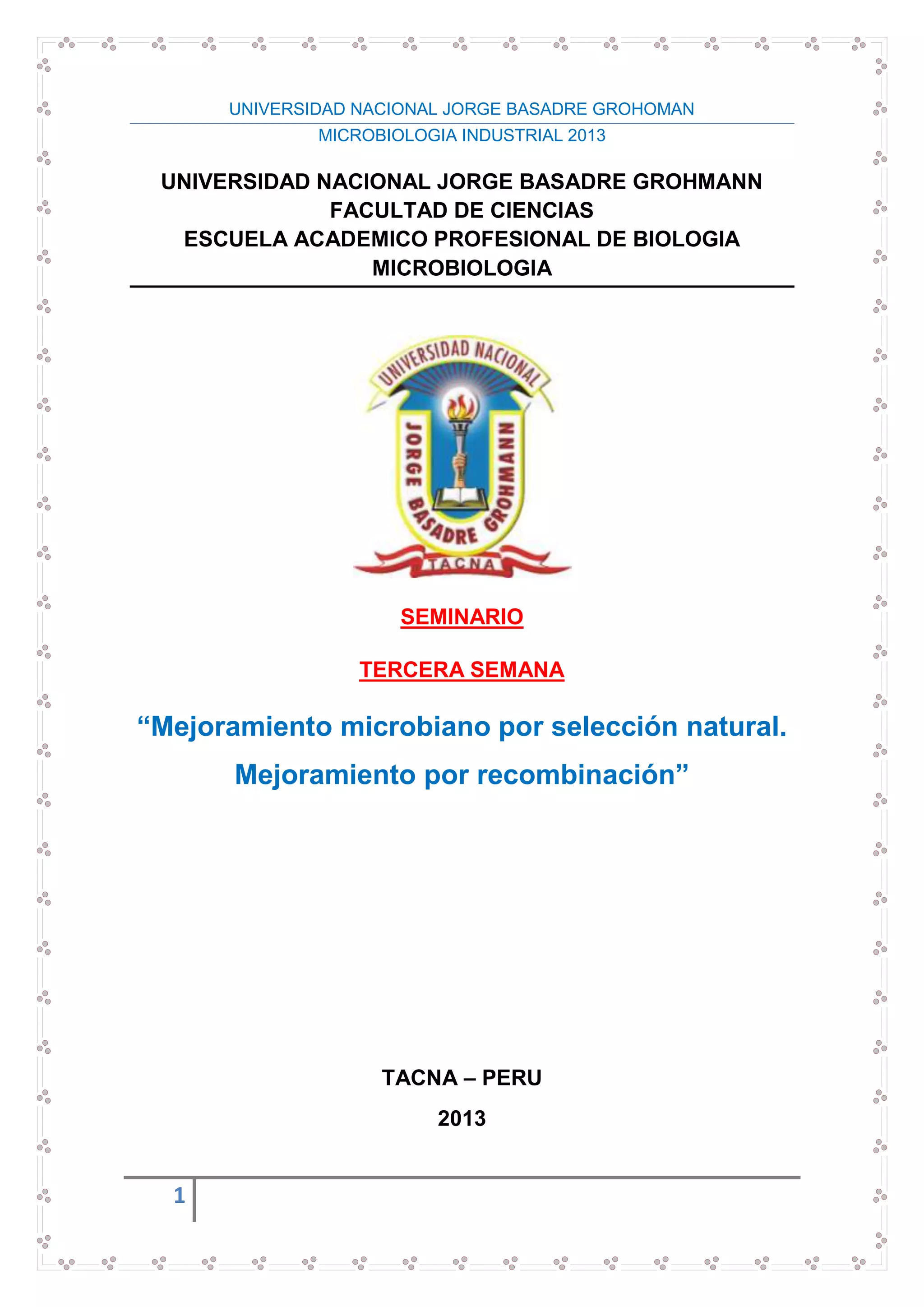 UNIVERSIDAD NACIONAL JORGE BASADRE GROHOMAN
MICROBIOLOGIA INDUSTRIAL 2013

UNIVERSIDAD NACIONAL JORGE BASADRE GROHMANN
FACULTAD DE CIENCIAS
ESCUELA ACADEMICO PROFESIONAL DE BIOLOGIA
MICROBIOLOGIA

UNIVERSIDAD NACIONAL
JORGE BASADRE GROHMANN
TACNA

SEMINARIO

TERCERA SEMANA

“Mejoramiento microbiano por selección natural. Mejoramiento por recombinación”

TACNA – PERU

2013

1